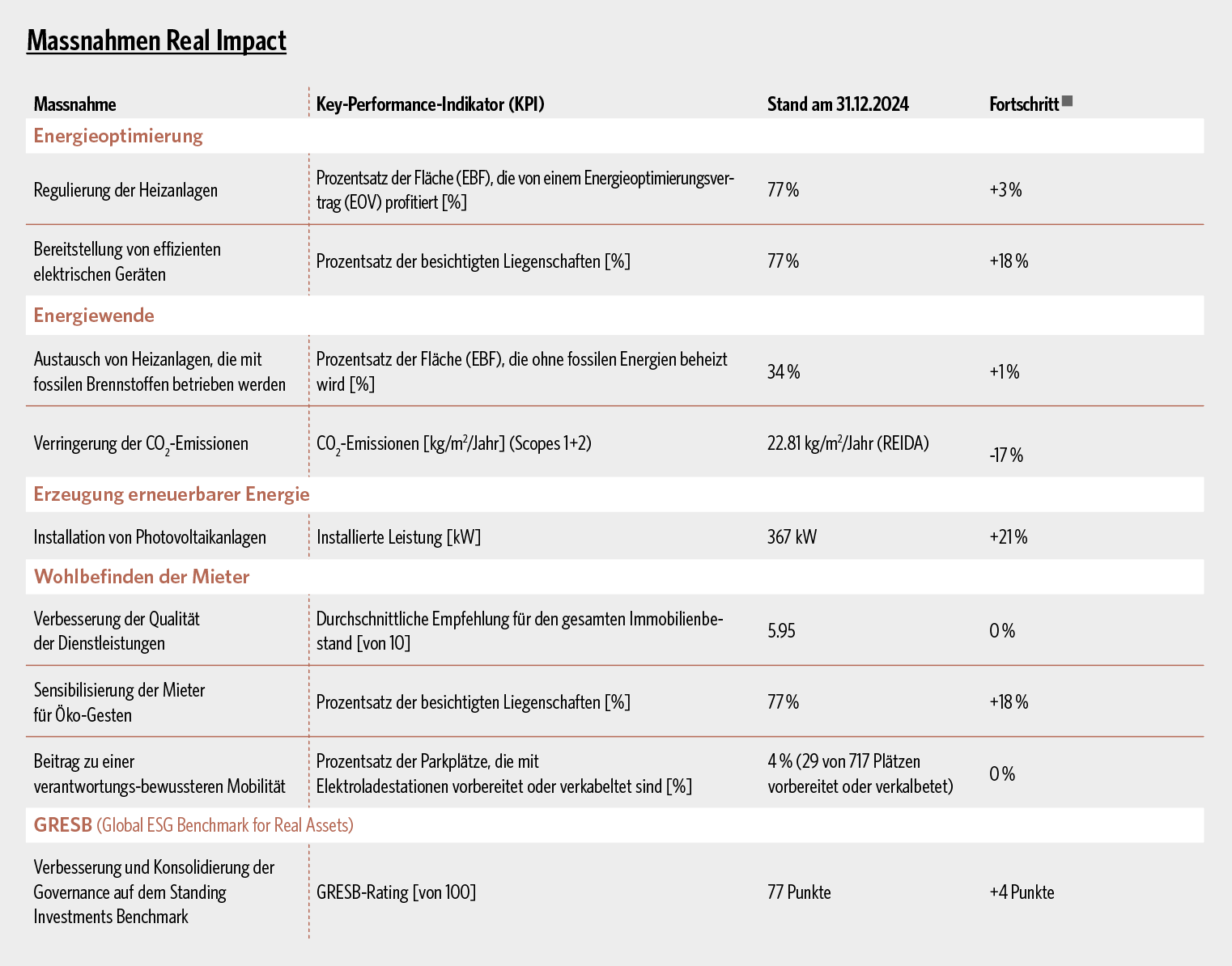 Massnahmen Real Impact

| Massnahme | Key-Performance-Indikator (KPI) | Stand am 31.12.2024 | Fortschritt |
|---|---|---|---|
| Energieoptimierung | | | |
| Regulierung der Heizanlagen | Prozentsatz der Fläche (EBF), die von einem Energieoptimierungsvertrag (EOV) profitiert [%] | 77 % | +3 % |
| Bereitstellung von effizienten elektrischen Geräten | Prozentsatz der besichtigten Liegenschaften [%] | 77 % | +18 % |
| Energiewende | | | |
| Austausch von Heizanlagen, die mit fossilen Brennstoffen betrieben werden | Prozentsatz der Fläche (EBF), die ohne fossilen Energien beheizt wird [%] | 34 % | +1 % |
| Verringerung der $CO_2$-Emissionen | $CO_2$-Emissionen [kg/m$^2$/Jahr] (Scopes 1+2) | 22.81 kg/m$^2$/Jahr (REIDA) | -17 % |
| Erzeugung erneuerbarer Energie | | | |
| Installation von Photovoltaikanlagen | Installierte Leistung [kW] | 367 kW | +21 % |
| Wohlbefinden der Mieter | | | |
| Verbesserung der Qualität der Dienstleistungen | Durchschnittliche Empfehlung für den gesamten Immobilienbestand [von 10] | 5.95 | 0 % |
| Sensibilisierung der Mieter für Öko-Gesten | Prozentsatz der besichtigten Liegenschaften [%] | 77 % | +18 % |
| Beitrag zu einer verantwortungs-bewussteren Mobilität | Prozentsatz der Parkplätze, die mit Elektroladestationen vorbereitet oder verkabeltet sind [%] | 4 % (29 von 717 Plätzen vorbereitet oder verkalbetet) | 0 % |
| GRESB (Global ESG Benchmark for Real Assets) | | | |
| Verbesserung und Konsolidierung der Governance auf dem Standing Investments Benchmark | GRESB-Rating [von 100] | 77 Punkte | +4 Punkte |